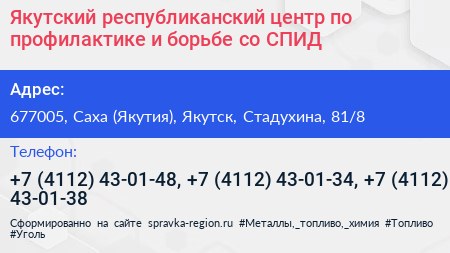 Якутский республиканский центр по профилактике и борьбе со СПИД

Адрес:

677005, Саха (Якутия), Якутск, Стадухина, 81/8

Телефон:

+7 (4112) 43-01-48, +7 (4112) 43-01-34, +7 (4112) 43-01-38

Сформированно на сайте spravka-region.ru #Металлы,_топливо,_химия #Топливо #Уголь